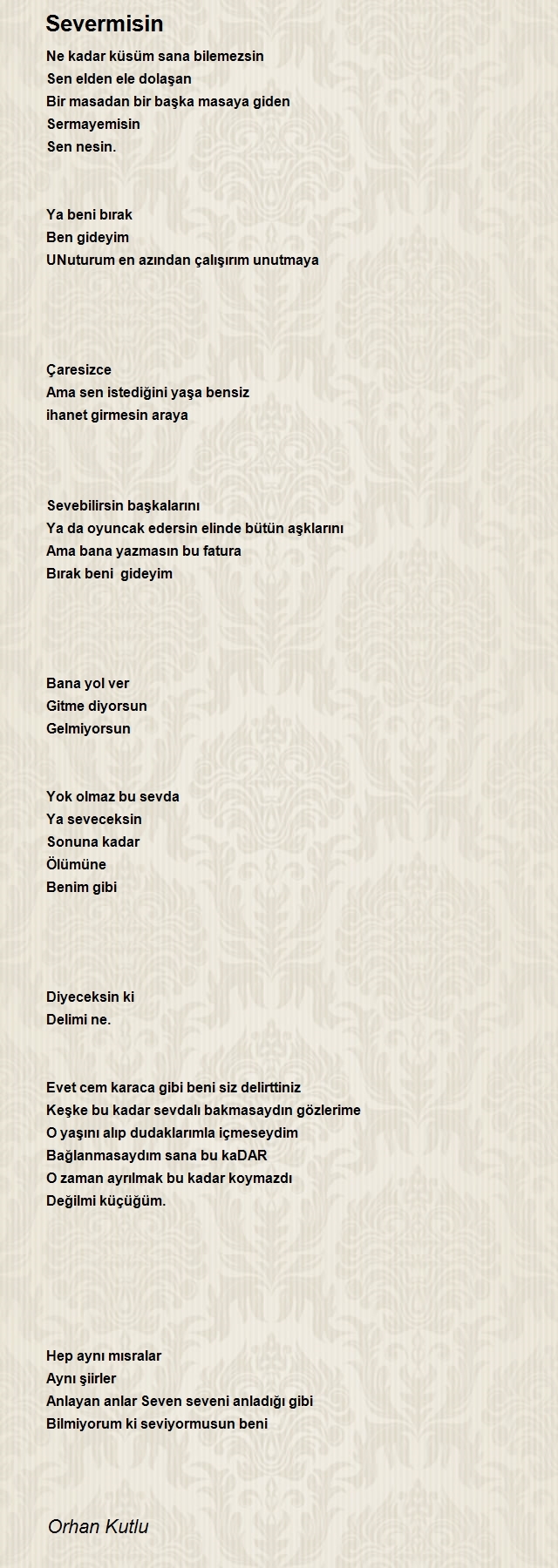 Severmisin

Ne kadar küsüm sana bilemezsin
Sen elden ele dolaşan
Bir masadan bir başka masaya giden
Sermayemisin
Sen nesin.

Ya beni bırak
Ben gideyim
UNuturum en azından çalışırım unutmaya

Çaresizce
Ama sen istediğini yaşa bensiz
ihanet girmesin araya

Sevebilirsin başkalarını
Ya da oyuncak edersin elinde bütün aşklarını
Ama bana yazmasın bu fatura
Bırak beni gideyim

Bana yol ver
Gitme diyorsun
Gelmiyorsun

Yok olmaz bu sevda
Ya seveceksin
Sonuna kadar
Ölümüne
Benim gibi

Diyeceksin ki
Delimi ne.

Evet cem karaca gibi beni siz delirttiniz
Keşke bu kadar sevdalı bakmasaydın gözlerime
O yaşını alıp dudaklarımla içmeseydim
Bağlanmasaydım sana bu kaDAR
O zaman ayrılmak bu kadar koymazdı
Değilmi küçüğüm.

Hep aynı mısralar
Aynı şiirler
Anlayan anlar Seven seveni anladığı gibi
Bilmiyorum ki seviyormusun beni

Orhan Kutlu